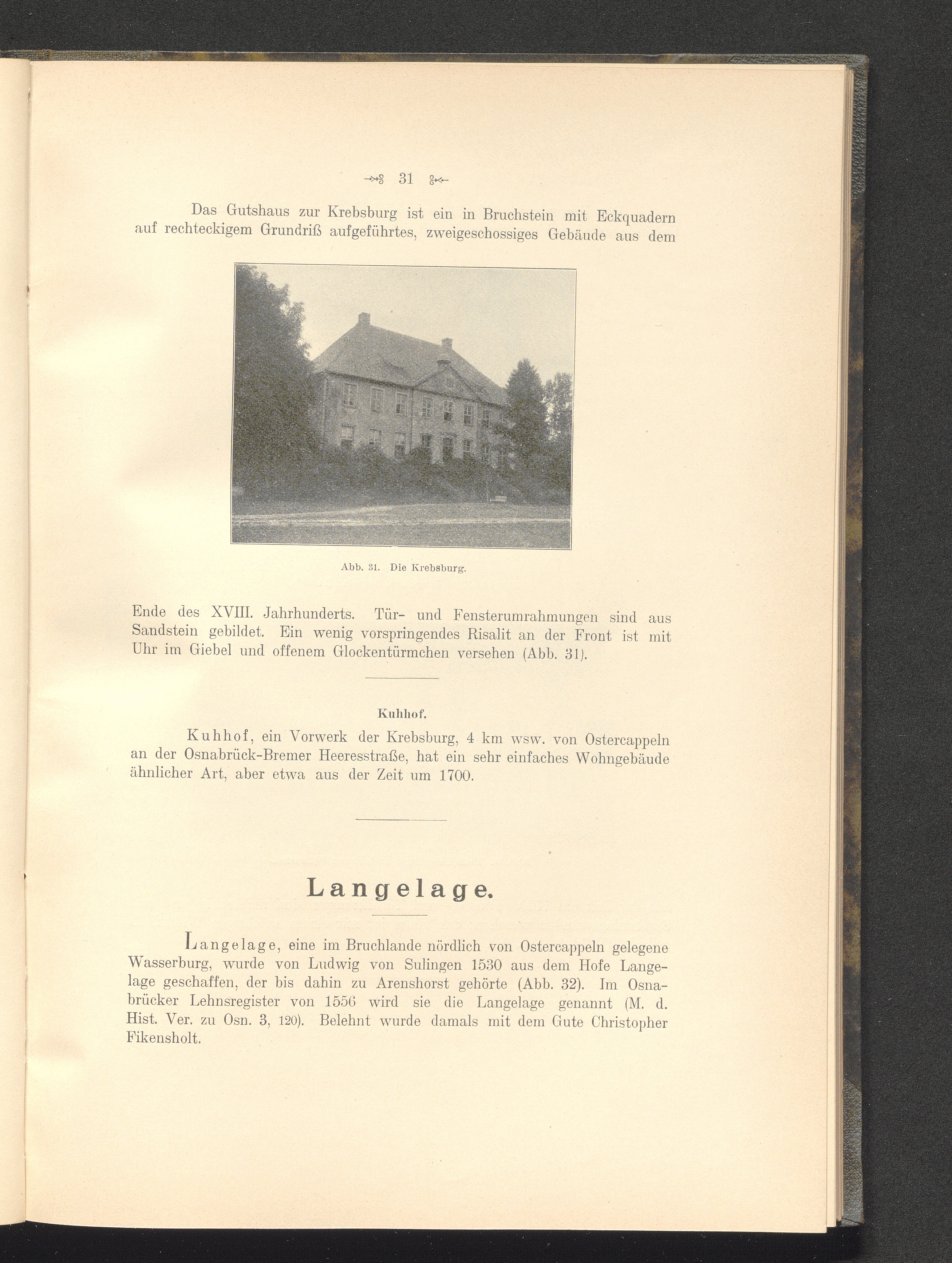 31

Das Gutshaus zur Krebsburg ist ein in Bruchstein mit Eckquadern auf rechteckigem Grundriß aufgeführtes, zweigeschossiges Gebäude aus dem

Abb. 31. Die Krebsburg.

Ende des XVIII. Jahrhunderts. Tür- und Fensterumrahmungen sind aus Sandstein gebildet. Ein wenig vorspringendes Risalit an der Front ist mit Uhr im Giebel und offenem Glockentürmchen versehen (Abb. 31).

Kuhhof.

Kuhhof, ein Vorwerk der Krebsburg, 4 km wsw. von Ostercappeln an der Osnabrück-Bremer Heeresstraße, hat ein sehr einfaches Wohngebäude ähnlicher Art, aber etwa aus der Zeit um 1700.

Langelage.

Langelage, eine im Bruchlande nördlich von Ostercappeln gelegene Wasserburg, wurde von Ludwig von Sulingen 1530 aus dem Hofe Langelage geschaffen, der bis dahin zu Arenshorst gehörte (Abb. 32). Im Osnabrücker Lehnsregister von 1556 wird sie die Langelage genannt (M. d. Hist. Ver. zu Osn. 3, 120). Belehnt wurde damals mit dem Gute Christopher Fikensholt.